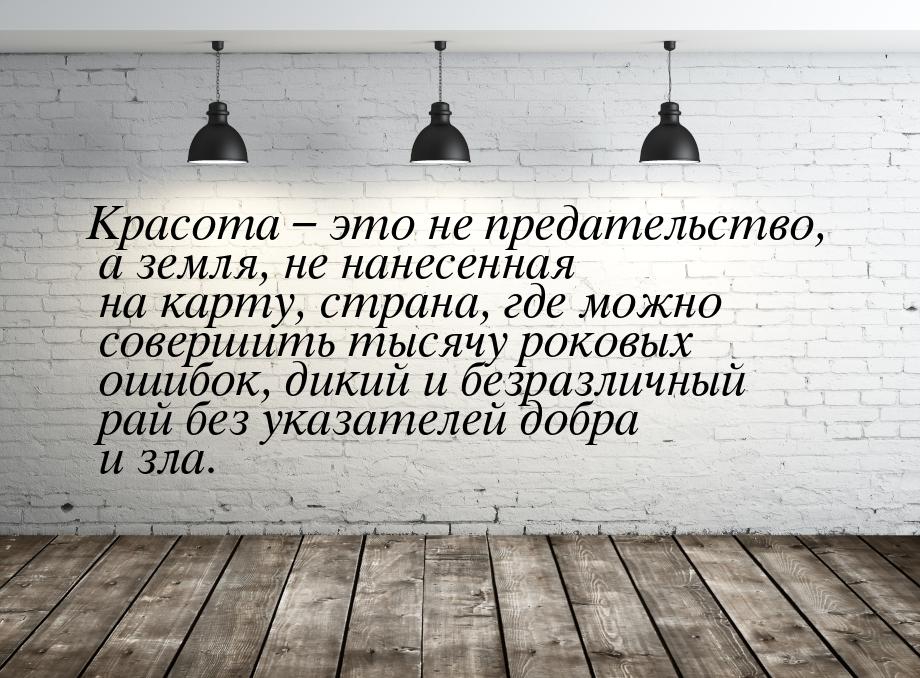 Красота – это не предательство, а земля, не нанесенная на карту, страна, где можно совершить тысячу роковых ошибок, дикий и безразличный рай без указателей добра и зла.